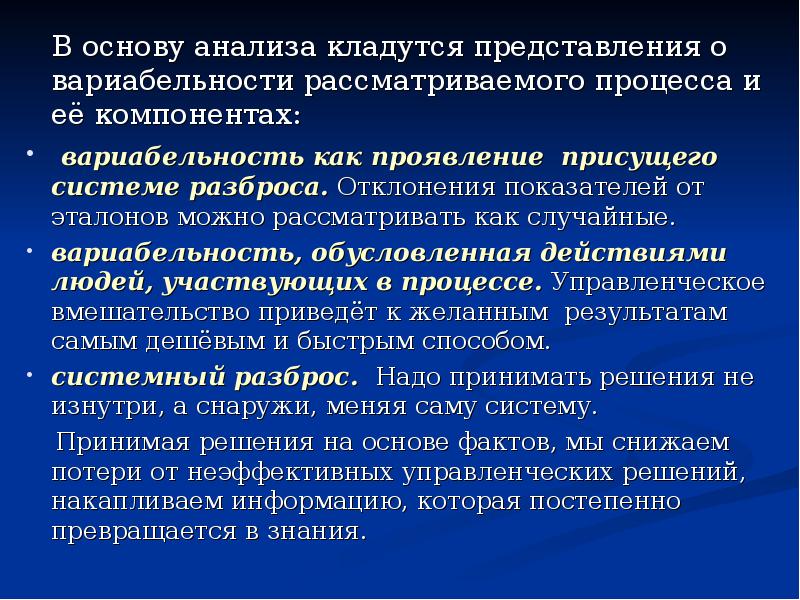 В основу анализа кладутся представления о вариабельности рассматриваемого процесса и её компонентах:

• вариабельность как проявление присущего системе разброса. Отклонения показателей от эталонов можно рассматривать как случайные.

• вариабельность, обусловленная действиями людей, участвующих в процессе. Управленческое вмешательство приведёт к желанным результатам самым дешёвым и быстрым способом.

• системный разброс. Надо принимать решения не изнутри, а снаружи, меняя саму систему.

Принимая решения на основе фактов, мы снижаем потери от неэффективных управленческих решений, накапливаем информацию, которая постепенно превращается в знания.